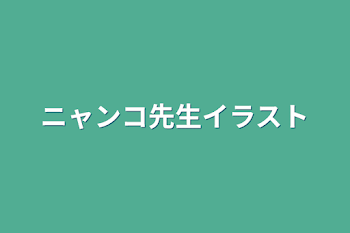 ニャンコ先生イラスト